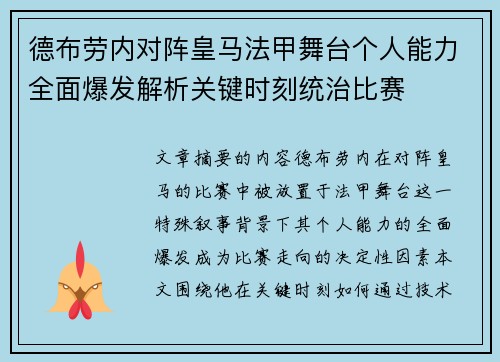 德布劳内对阵皇马法甲舞台个人能力全面爆发解析关键时刻统治比赛

文章摘要的内容德布劳内在对阵皇马的比赛中被放置于法甲舞台这一特殊叙事背景下其个人能力的全面爆发成为比赛走向的决定性因素本文围绕他在关键时刻如何通过技术